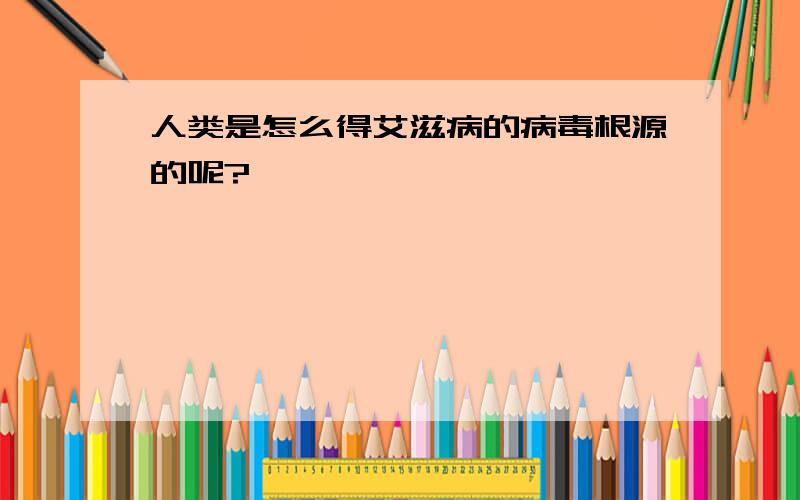 人类是怎么得艾滋病的病毒根源的呢?